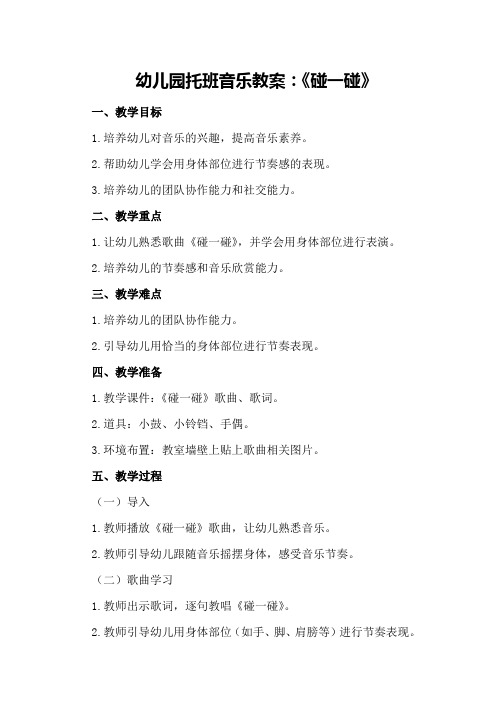 幼儿园托班音乐教案：《碰一碰》

一、教学目标

1.培养幼儿对音乐的兴趣，提高音乐素养。

2.帮助幼儿学会用身体部位进行节奏感的表现。

3.培养幼儿的团队协作能力和社交能力。

二、教学重点

1.让幼儿熟悉歌曲《碰一碰》，并学会用身体部位进行表演。

2.培养幼儿的节奏感和音乐欣赏能力。

三、教学难点

1.培养幼儿的团队协作能力。

2.引导幼儿用恰当的身体部位进行节奏表现。

四、教学准备

1.教学课件：《碰一碰》歌曲、歌词。

2.道具：小鼓、小铃铛、手偶。

3.环境布置：教室墙壁上贴上歌曲相关图片。

五、教学过程

（一）导入

1.教师播放《碰一碰》歌曲，让幼儿熟悉音乐。

2.教师引导幼儿跟随音乐摇摆身体，感受音乐节奏。

（二）歌曲学习

1.教师出示歌词，逐句教唱《碰一碰》。

2.教师引导幼儿用身体部位（如手、脚、肩膀等）进行节奏表现。